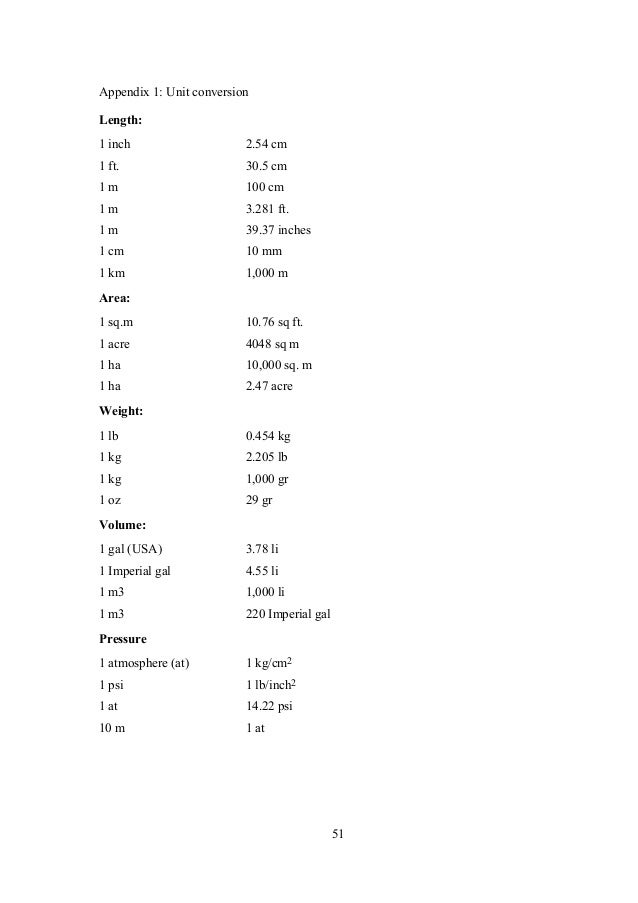 Appendix 1: Unit conversion

**Length:**

| | |
|---|---|
| 1 inch | 2.54 cm |
| 1 ft. | 30.5 cm |
| 1 m | 100 cm |
| 1 m | 3.281 ft. |
| 1 m | 39.37 inches |
| 1 cm | 10 mm |
| 1 km | 1,000 m |

**Area:**

| | |
|---|---|
| 1 sq.m | 10.76 sq ft. |
| 1 acre | 4048 sq m |
| 1 ha | 10,000 sq. m |
| 1 ha | 2.47 acre |

**Weight:**

| | |
|---|---|
| 1 lb | 0.454 kg |
| 1 kg | 2.205 lb |
| 1 kg | 1,000 gr |
| 1 oz | 29 gr |

**Volume:**

| | |
|---|---|
| 1 gal (USA) | 3.78 li |
| 1 Imperial gal | 4.55 li |
| 1 m3 | 1,000 li |
| 1 m3 | 220 Imperial gal |

**Pressure**

| | |
|---|---|
| 1 atmosphere (at) | 1 kg/cm$^2$ |
| 1 psi | 1 lb/inch$^2$ |
| 1 at | 14.22 psi |
| 10 m | 1 at |

51